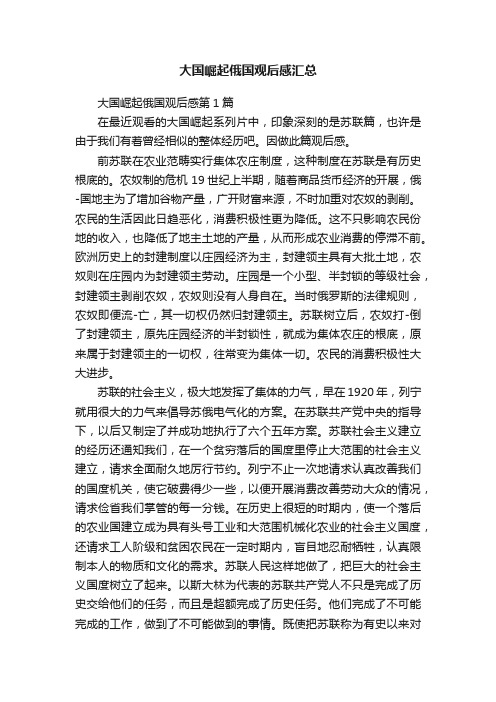 大国崛起俄国观后感汇总

大国崛起俄国观后感第 1 篇

在最近观看的大国崛起系列片中，印象深刻的是苏联篇，也许是由于我们有着曾经相似的整体经历吧。因做此篇观后感。

前苏联在农业范畴实行集体农庄制度，这种制度在苏联是有历史根底的。农奴制的危机 19 世纪上半期，随着商品货币经济的开展，俄-国地主为了增加谷物产量，广开财富来源，不时加重对农奴的剥削。农民的生活因此日趋恶化，消费积极性更为降低。这不只影响农民份地的收入，也降低了地主土地的产量，从而形成农业消费的停滞不前。欧洲历史上的封建制度以庄园经济为主，封建领主具有大批土地，农奴则在庄园内为封建领主劳动。庄园是一个小型、半封锁的等级社会，封建领主剥削农奴，农奴则没有人身自在。当时俄罗斯的法律规则，农奴即便流-亡，其一切权仍然归封建领主。苏联树立后，农奴打-倒了封建领主，原先庄园经济的半封锁性，就成为集体农庄的根底，原来属于封建领主的一切权，往常变为集体一切。农民的消费积极性大大进步。

苏联的社会主义，极大地发挥了集体的力气，早在 1920 年，列宁就用很大的力气来倡导苏俄电气化的方案。在苏联共产党中央的指导下，以后又制定了并成功地执行了六个五年方案。苏联社会主义建立的经历还通知我们，在一个贫穷落后的国度里停止大范围的社会主义建立，请求全面耐久地厉行节约。列宁不止一次地请求认真改善我们的国度机关，使它破费得少一些，以便开展消费改善劳动大众的情况，请求俭省我们掌管的每一分钱。在历史上很短的时期内，使一个落后的农业国建立成为具有头号工业和大范围机械化农业的社会主义国度，还请求工人阶级和贫困农民在一定时期内，盲目地忍耐牺牲，认真限制本人的物质和文化的需求。苏联人民这样地做了，把巨大的社会主义国度树立了起来。以斯大林为代表的苏联共产党人不只是完成了历史交给他们的任务，而且是超额完成了历史任务。他们完成了不可能完成的工作，做到了不可能做到的事情。既使把苏联称为有史以来对